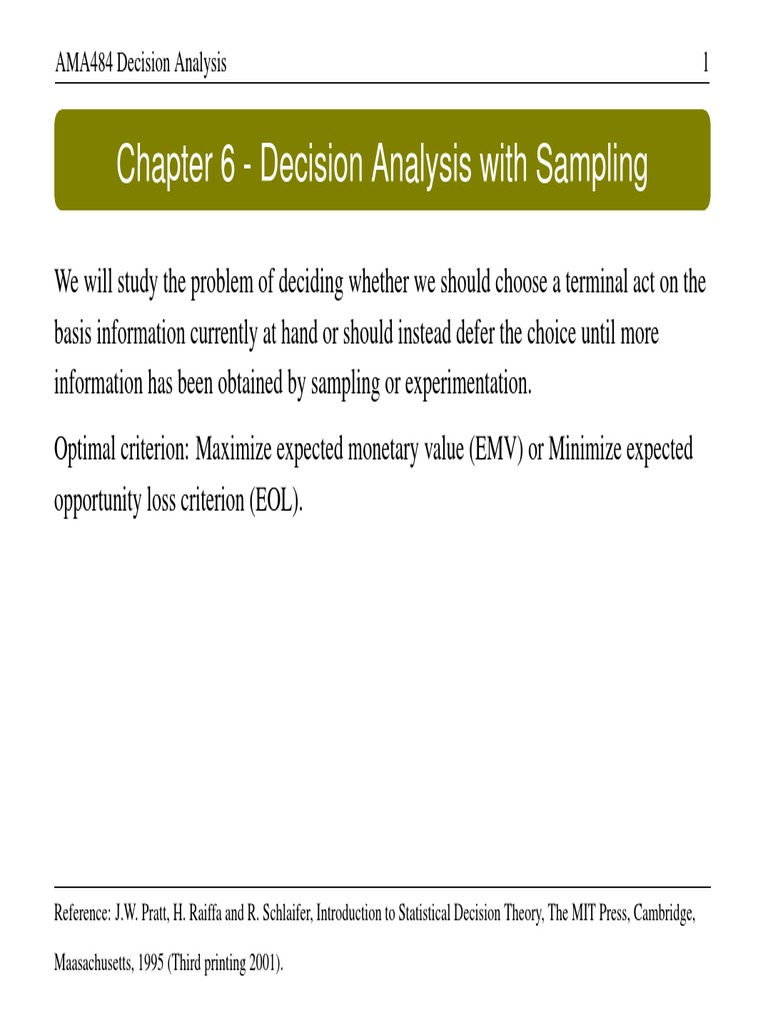 AMA484 Decision Analysis 1

Chapter 6 - Decision Analysis with Sampling

We will study the problem of deciding whether we should choose a terminal act on the basis information currently at hand or should instead defer the choice until more information has been obtained by sampling or experimentation.

Optimal criterion: Maximize expected monetary value (EMV) or Minimize expected opportunity loss criterion (EOL).

Reference: J.W. Pratt, H. Raiffa and R. Schlaifer, Introduction to Statistical Decision Theory, The MIT Press, Cambridge, Maasachusetts, 1995 (Third printing 2001).